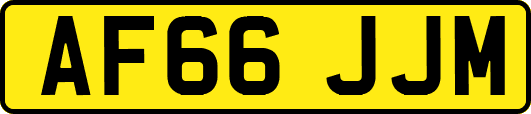 AF66 JJM